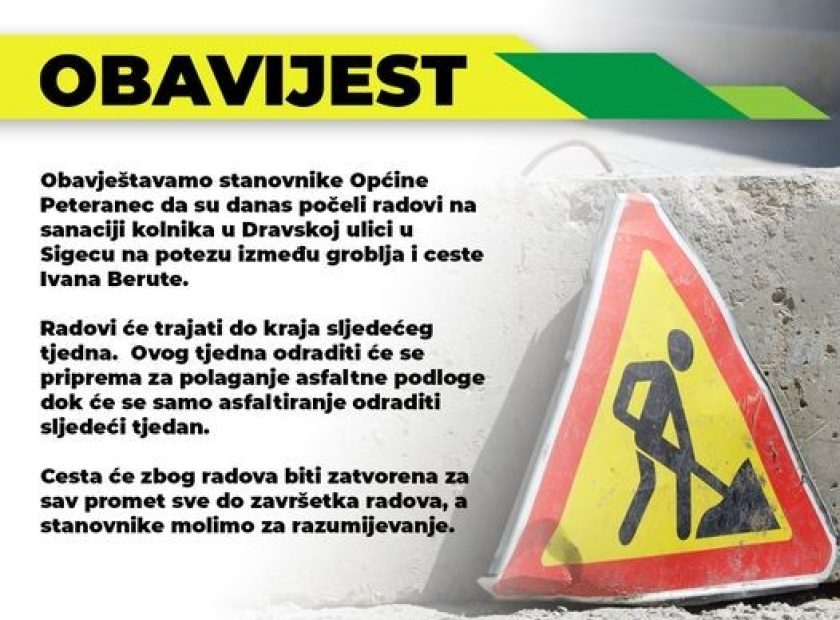 OBAVIJEST

Obavještavamo stanovnike Općine Peteranec da su danas počeli radovi na sanaciji kolnika u Dravskoj ulici u Sigecu na potezu između groblja i ceste Ivana Berute.

Radovi će trajati do kraja sljedećeg tjedna.  Ovog tjedna odraditi će se priprema za polaganje asfaltne podloge dok će se samo asfaltiranje odraditi sljedeći tjedan.

Cesta će zbog radova biti zatvorena za sav promet sve do završetka radova, a stanovnike molimo za razumijevanje.